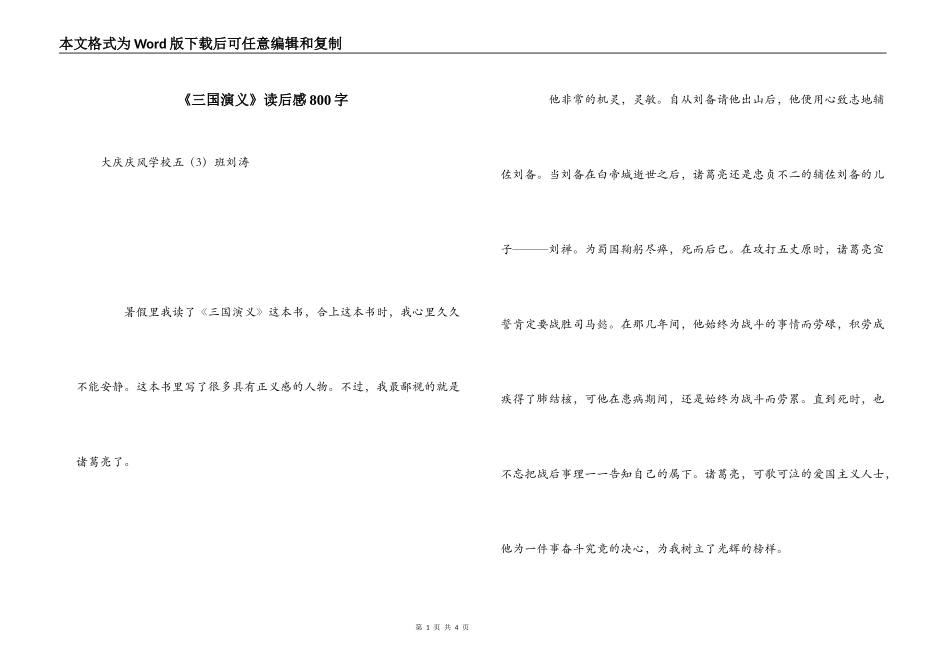 本文格式为Word版下载后可任意编辑和复制

《三国演义》读后感800字

大庆庆风学校五（3）班刘涛

暑假里我读了《三国演义》这本书，合上这本书时，我心里久久不能安静。这本书里写了很多具有正义感的人物。不过，我最鄙视的就是诸葛亮了。

他非常的机灵，灵敏。自从刘备请他出山后，他便用心致志地辅佐刘备。当刘备在白帝城逝世之后，诸葛亮还是忠贞不二的辅佐刘备的儿子———刘禅。为蜀国鞠躬尽瘁，死而后已。在攻打五丈原时，诸葛亮宣誓肯定要战胜司马懿。在那几年间，他始终为战斗的事情而劳碌，积劳成疾得了肺结核，可他在患病期间，还是始终为战斗而劳累。直到死时，也不忘把战后事理一一告知自己的属下。诸葛亮，可歌可泣的爱国主义人士，他为一件事奋斗究竟的决心，为我树立了光辉的榜样。

第 1 页 共 4 页